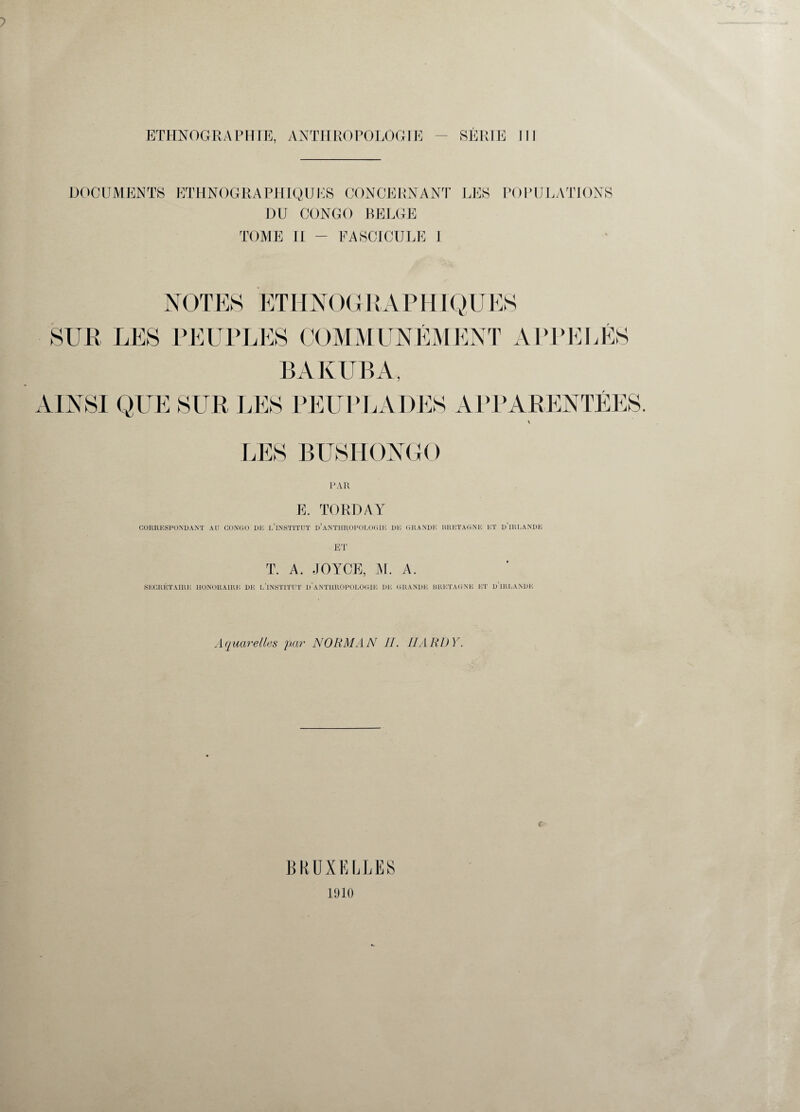 ETHNOGRAPHIE, ANTHROPOLOGIE — SÉRIE III

DOCUMENTS ETHNOGRAPHIQUES CONCERNANT LES POPULATIONS DU CONGO BELGE
TOME II — FASCICULE I

NOTES ETHNOGRAPHIQUES
SUR LES PEUPLES COMMUNÉMENT APPELÉS
BAKUBA,
AINSI QUE SUR LES PEUPLADES APPARENTÉES.

LES BUSHONGO

PAR

E. TORDAY

CORRESPONDANT AU CONGO DE L'INSTITUT D'ANTHROPOLOGIE DE GRANDE BRETAGNE ET D'IRLANDE

ET

T. A. JOYCE, M. A.

SECRÉTAIRE HONORAIRE DE L'INSTITUT D'ANTHROPOLOGIE DE GRANDE BRETAGNE ET D'IRLANDE

Aquarelles par NORMAN H. HARDY.

BRUXELLES
1910